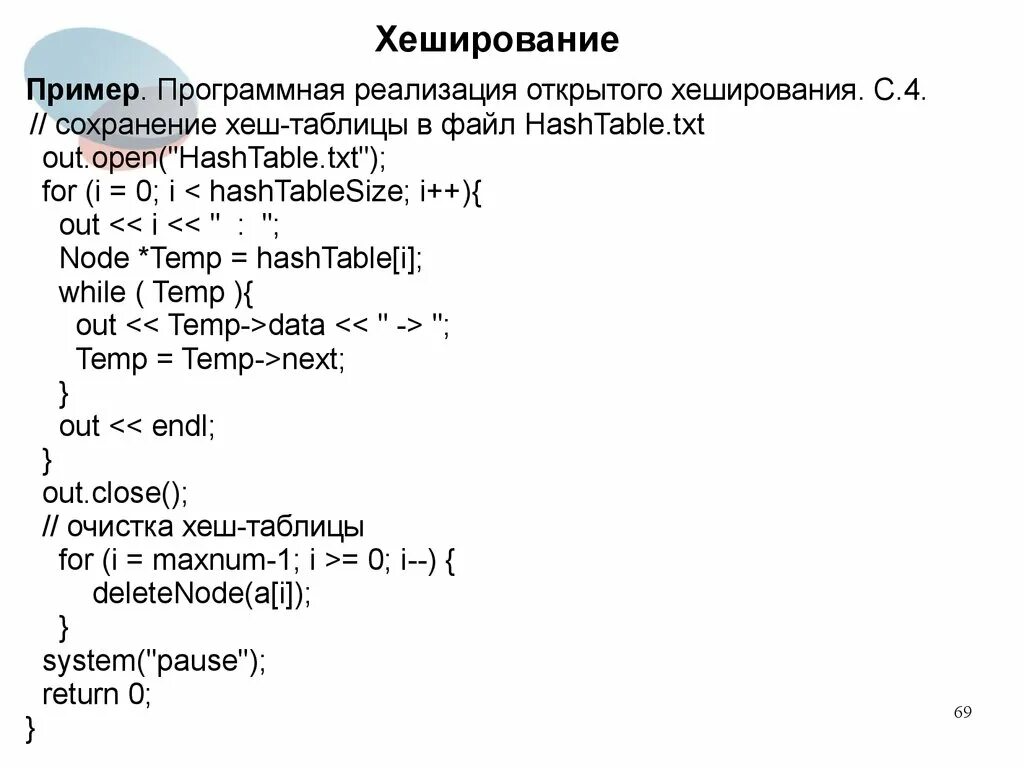 Хеширование

Пример. Программная реализация открытого хеширования. С.4.

// сохранение хеш-таблицы в файл HashTable.txt
out.open("HashTable.txt");
for (i = 0; i < hashTableSize; i++){
out << i << " : ";
Node *Temp = hashTable[i];
while ( Temp ){
out << Temp->data << " -> ";
Temp = Temp->next;
}
out << endl;
}
out.close();
// очистка хеш-таблицы
for (i = maxnum-1; i >= 0; i--) {
deleteNode(a[i]);
}
system("pause");
return 0;
}

69